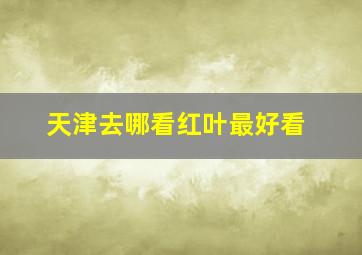 天津去哪看红叶最好看